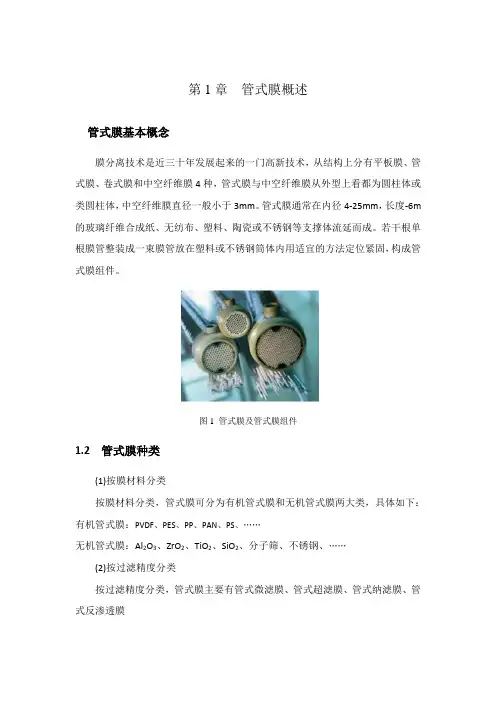 第 1 章　管式膜概述

管式膜基本概念

膜分离技术是近三十年发展起来的一门高新技术，从结构上分有平板膜、管式膜、卷式膜和中空纤维膜 4 种，管式膜与中空纤维膜从外型上看都为圆柱体或类圆柱体，中空纤维膜直径一般小于 3mm。管式膜通常在内径 4-25mm，长度-6m 的玻璃纤维合成纸、无纺布、塑料、陶瓷或不锈钢等支撑体流延而成。若干根单根膜管整装成一束膜管放在塑料或不锈钢筒体内用适宜的方法定位紧固，构成管式膜组件。

图 1　管式膜及管式膜组件

1.2　管式膜种类

(1)按膜材料分类

按膜材料分类，管式膜可分为有机管式膜和无机管式膜两大类，具体如下：

有机管式膜：PVDF、PES、PP、PAN、PS、……

无机管式膜：$Al_2O_3$、$ZrO_2$、$TiO_2$、$SiO_2$、分子筛、不锈钢、……

(2)按过滤精度分类

按过滤精度分类，管式膜主要有管式微滤膜、管式超滤膜、管式纳滤膜、管式反渗透膜